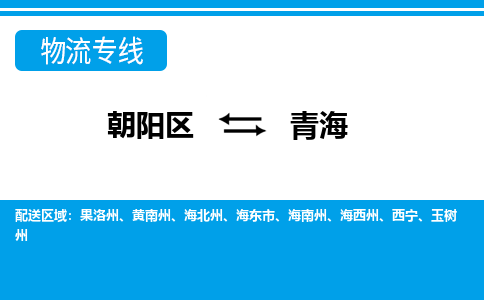 物流专线

朝阳区 ⇆ 青海

配送区域：果洛州、黄南州、海北州、海东市、海南州、海西州、西宁、玉树州